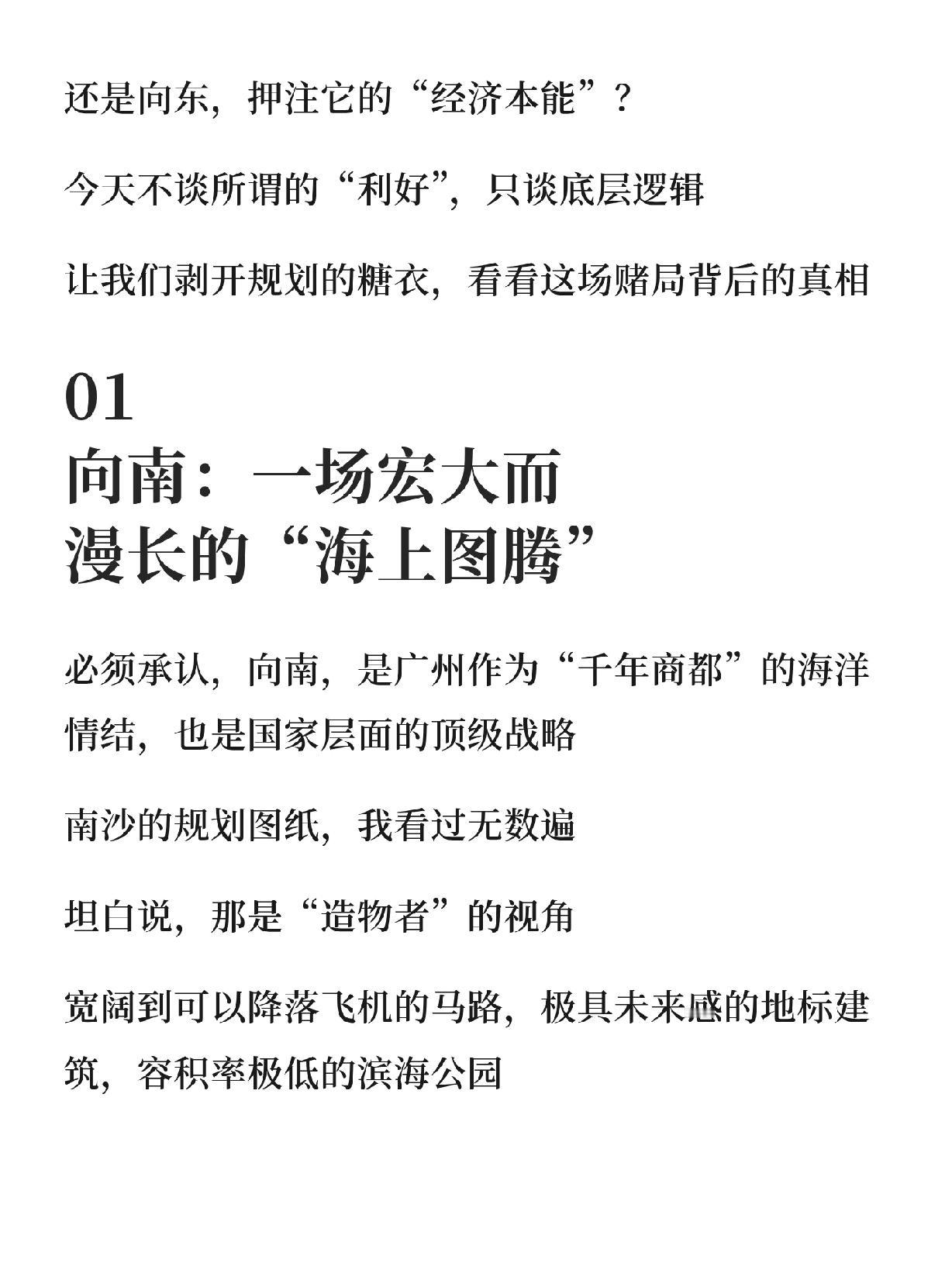 还是向东，押注它的“经济本能”？

今天不谈所谓的“利好”，只谈底层逻辑

让我们剥开规划的糖衣，看看这场赌局背后的真相

01
向南：一场宏大而
漫长的“海上图腾”

必须承认，向南，是广州作为“千年商都”的海洋情结，也是国家层面的顶级战略

南沙的规划图纸，我看过无数遍

坦白说，那是“造物者”的视角

宽阔到可以降落飞机的马路，极具未来感的地标建筑，容积率极低的滨海公园